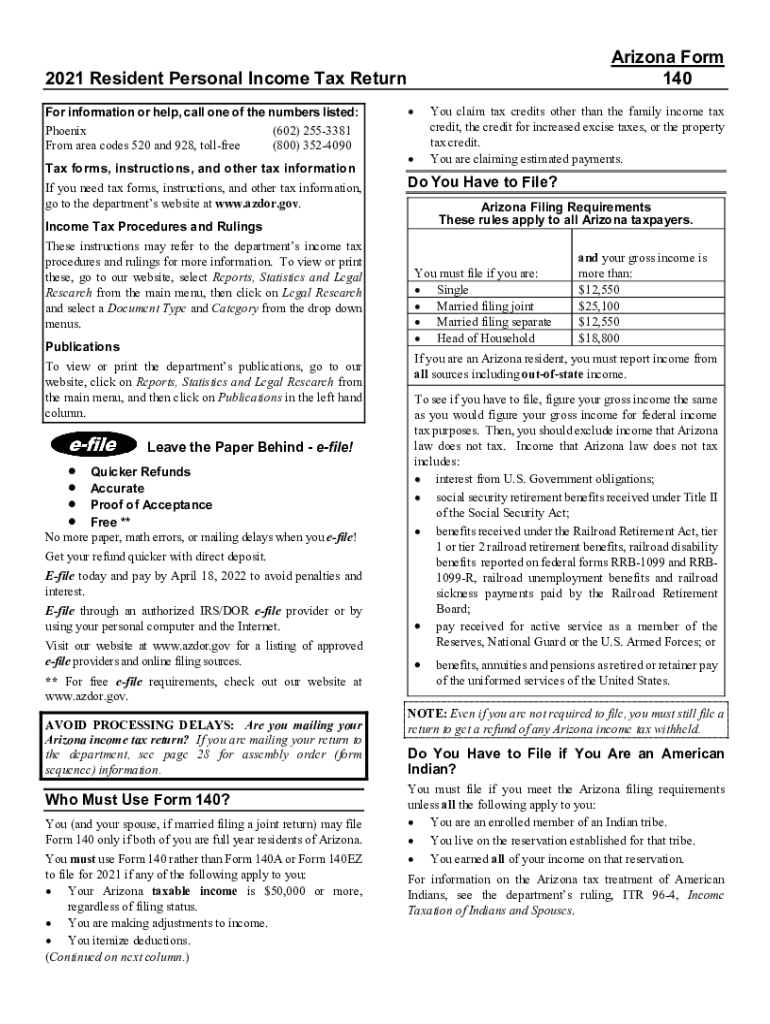 2021 Resident Personal Income Tax Return

Arizona Form 140

For information or help, call one of the numbers listed:
Phoenix (602) 255-3381
From area codes 520 and 928, toll-free (800) 352-4090

Tax forms, instructions, and other tax information
If you need tax forms, instructions, and other tax information, go to the department's website at www.azdor.gov.

Income Tax Procedures and Rulings
These instructions may refer to the department's income tax procedures and rulings for more information. To view or print these, go to our website, select Reports, Statistics and Legal Research from the main menu, then click on Legal Research and select a Document Type and Category from the drop down menus.

Publications
To view or print the department's publications, go to our website, click on Reports, Statistics and Legal Research from the main menu, and then click on Publications in the left hand column.

e-file Leave the Paper Behind - e-file!
• Quicker Refunds
• Accurate
• Proof of Acceptance
• Free **
No more paper, math errors, or mailing delays when you e-file!

Get your refund quicker with direct deposit.

E-file today and pay by April 18, 2022 to avoid penalties and interest.

E-file through an authorized IRS/DOR e-file provider or by using your personal computer and the Internet.

Visit our website at www.azdor.gov for a listing of approved e-file providers and online filing sources.

** For free e-file requirements, check out our website at www.azdor.gov.

AVOID PROCESSING DELAYS: Are you mailing your Arizona income tax return? If you are mailing your return to the department, see page 28 for assembly order (form sequence) information.

Who Must Use Form 140?
You (and your spouse, if married filing a joint return) may file Form 140 only if both of you are full year residents of Arizona.

You must use Form 140 rather than Form 140A or Form 140EZ to file for 2021 if any of the following apply to you:
• Your Arizona taxable income is $50,000 or more, regardless of filing status.
• You are making adjustments to income.
• You itemize deductions.
(Continued on next column.)

• You claim tax credits other than the family income tax credit, the credit for increased excise taxes, or the property tax credit.
• You are claiming estimated payments.

Do You Have to File?

Arizona Filing Requirements
These rules apply to all Arizona taxpayers.

| You must file if you are: | and your gross income is more than: |
|---|---|
| • Single | $12,550 |
| • Married filing joint | $25,100 |
| • Married filing separate | $12,550 |
| • Head of Household | $18,800 |

If you are an Arizona resident, you must report income from all sources including out-of-state income.

To see if you have to file, figure your gross income the same as you would figure your gross income for federal income tax purposes. Then, you should exclude income that Arizona law does not tax. Income that Arizona law does not tax includes:
• interest from U.S. Government obligations;
• social security retirement benefits received under Title II of the Social Security Act;
• benefits received under the Railroad Retirement Act, tier 1 or tier 2 railroad retirement benefits, railroad disability benefits reported on federal forms RRB-1099 and RRB-1099-R, railroad unemployment benefits and railroad sickness payments paid by the Railroad Retirement Board;
• pay received for active service as a member of the Reserves, National Guard or the U.S. Armed Forces; or
• benefits, annuities and pensions as retired or retainer pay of the uniformed services of the United States.

NOTE: Even if you are not required to file, you must still file a return to get a refund of any Arizona income tax withheld.

Do You Have to File if You Are an American Indian?
You must file if you meet the Arizona filing requirements unless all the following apply to you:
• You are an enrolled member of an Indian tribe.
• You live on the reservation established for that tribe.
• You earned all of your income on that reservation.

For information on the Arizona tax treatment of American Indians, see the department's ruling, ITR 96-4, Income Taxation of Indians and Spouses.